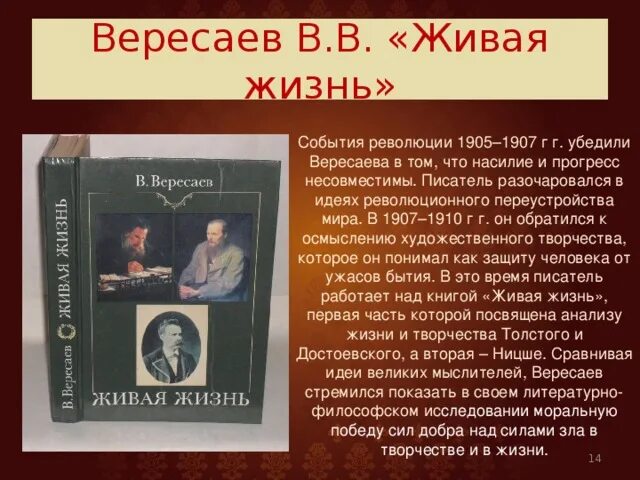 Вересаев В.В. «Живая жизнь»

В. Вересаев

ЖИВАЯ ЖИЗНЬ

В. Вересаев ЖИВАЯ ЖИЗНЬ

События революции 1905–1907 г г. убедили Вересаева в том, что насилие и прогресс несовместимы. Писатель разочаровался в идеях революционного переустройства мира. В 1907–1910 г г. он обратился к осмыслению художественного творчества, которое он понимал как защиту человека от ужасов бытия. В это время писатель работает над книгой «Живая жизнь», первая часть которой посвящена анализу жизни и творчества Толстого и Достоевского, а вторая – Ницше. Сравнивая идеи великих мыслителей, Вересаев стремился показать в своем литературно-философском исследовании моральную победу сил добра над силами зла в творчестве и в жизни.

14